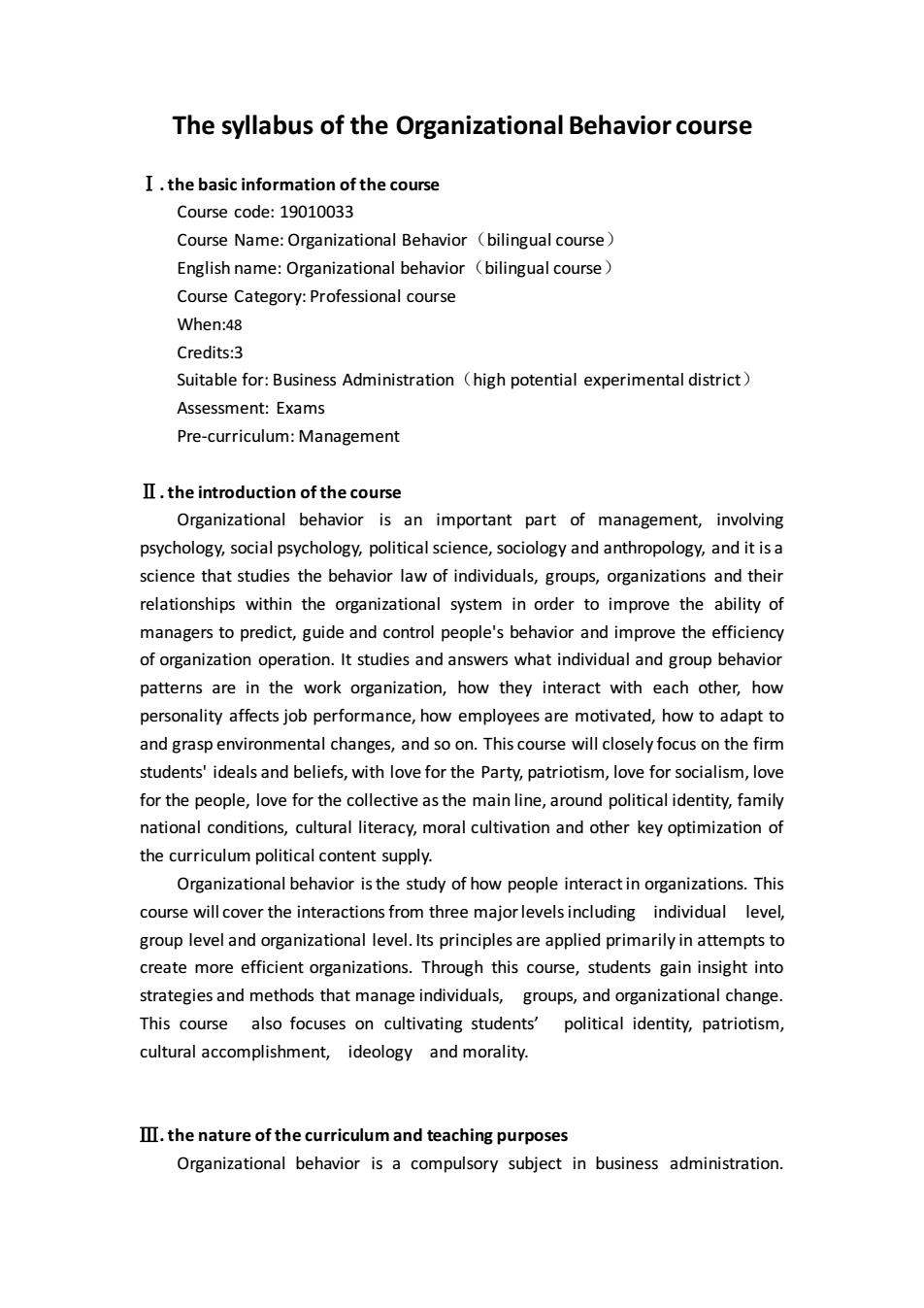 The syllabus of the Organizational Behavior course

Ⅰ. the basic information of the course
Course code: 19010033
Course Name: Organizational Behavior（bilingual course）
English name: Organizational behavior（bilingual course）
Course Category: Professional course
When:48
Credits:3
Suitable for: Business Administration（high potential experimental district）
Assessment: Exams
Pre-curriculum: Management

Ⅱ. the introduction of the course
Organizational behavior is an important part of management, involving psychology, social psychology, political science, sociology and anthropology, and it is a science that studies the behavior law of individuals, groups, organizations and their relationships within the organizational system in order to improve the ability of managers to predict, guide and control people's behavior and improve the efficiency of organization operation. It studies and answers what individual and group behavior patterns are in the work organization, how they interact with each other, how personality affects job performance, how employees are motivated, how to adapt to and grasp environmental changes, and so on. This course will closely focus on the firm students' ideals and beliefs, with love for the Party, patriotism, love for socialism, love for the people, love for the collective as the main line, around political identity, family national conditions, cultural literacy, moral cultivation and other key optimization of the curriculum political content supply.
Organizational behavior is the study of how people interact in organizations. This course will cover the interactions from three major levels including individual level, group level and organizational level. Its principles are applied primarily in attempts to create more efficient organizations. Through this course, students gain insight into strategies and methods that manage individuals, groups, and organizational change. This course also focuses on cultivating students' political identity, patriotism, cultural accomplishment, ideology and morality.

Ⅲ. the nature of the curriculum and teaching purposes
Organizational behavior is a compulsory subject in business administration.